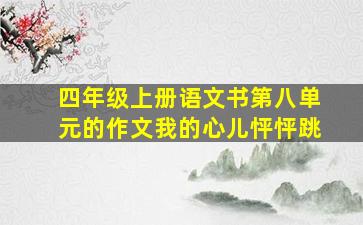 四年级上册语文书第八单元的作文我的心儿怦怦跳